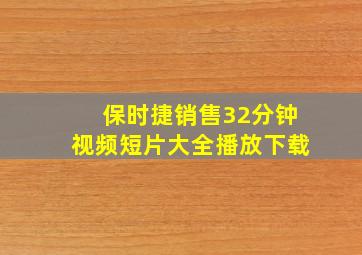 保时捷销售32分钟
视频短片大全播放下载